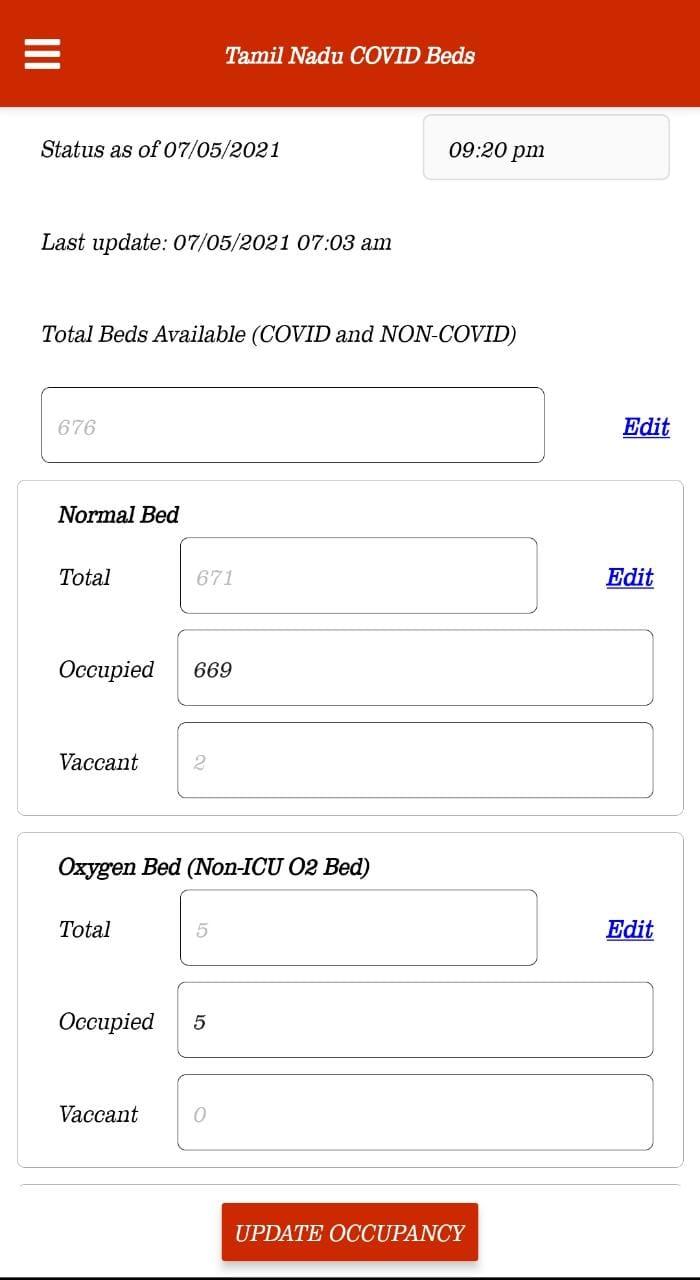 Tamil Nadu COVID Beds

Status as of 07/05/2021

09:20 pm

Last update: 07/05/2021 07:03 am

Total Beds Available (COVID and NON-COVID)

676

Edit

Normal Bed

Total 671 Edit

Occupied 669

Vaccant 2

Oxygen Bed (Non-ICU O2 Bed)

Total 5 Edit

Occupied 5

Vaccant 0

UPDATE OCCUPANCY